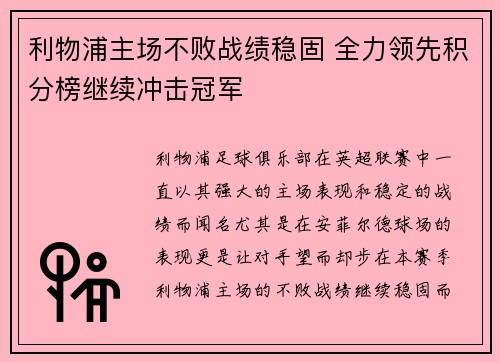 利物浦主场不败战绩稳固 全力领先积分榜继续冲击冠军

利物浦足球俱乐部在英超联赛中一直以其强大的主场表现和稳定的战绩而闻名尤其是在安菲尔德球场的表现更是让对手望而却步在本赛季利物浦主场的不败战绩继续稳固而